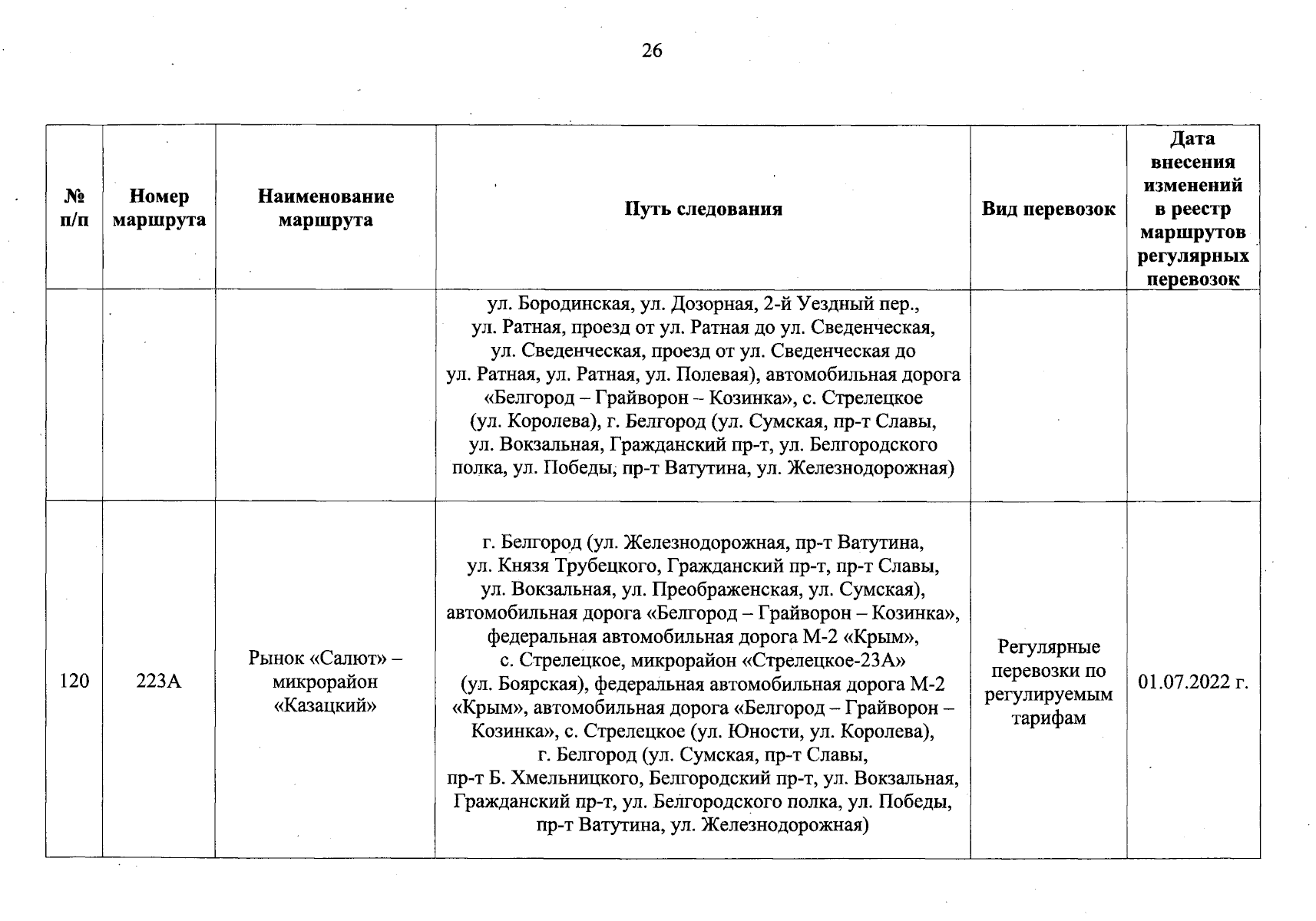 26

| № п/п | Номер маршрута | Наименование маршрута | Путь следования | Вид перевозок | Дата внесения изменений в реестр маршрутов регулярных перевозок |
|---|---|---|---|---|---|
| | | | ул. Бородинская, ул. Дозорная, 2-й Уездный пер., ул. Ратная, проезд от ул. Ратная до ул. Сведенческая, ул. Сведенческая, проезд от ул. Сведенческая до ул. Ратная, ул. Ратная, ул. Полевая), автомобильная дорога «Белгород – Грайворон – Козинка», с. Стрелецкое (ул. Королева), г. Белгород (ул. Сумская, пр-т Славы, ул. Вокзальная, Гражданский пр-т, ул. Белгородского полка, ул. Победы, пр-т Ватутина, ул. Железнодорожная) | | |
| 120 | 223А | Рынок «Салют» – микрорайон «Казацкий» | г. Белгород (ул. Железнодорожная, пр-т Ватутина, ул. Князя Трубецкого, Гражданский пр-т, пр-т Славы, ул. Вокзальная, ул. Преображенская, ул. Сумская), автомобильная дорога «Белгород – Грайворон – Козинка», федеральная автомобильная дорога М-2 «Крым», с. Стрелецкое, микрорайон «Стрелецкое-23А» (ул. Боярская), федеральная автомобильная дорога М-2 «Крым», автомобильная дорога «Белгород – Грайворон – Козинка», с. Стрелецкое (ул. Юности, ул. Королева), г. Белгород (ул. Сумская, пр-т Славы, пр-т Б. Хмельницкого, Белгородский пр-т, ул. Вокзальная, Гражданский пр-т, ул. Белгородского полка, ул. Победы, пр-т Ватутина, ул. Железнодорожная) | Регулярные перевозки по регулируемым тарифам | 01.07.2022 г. |